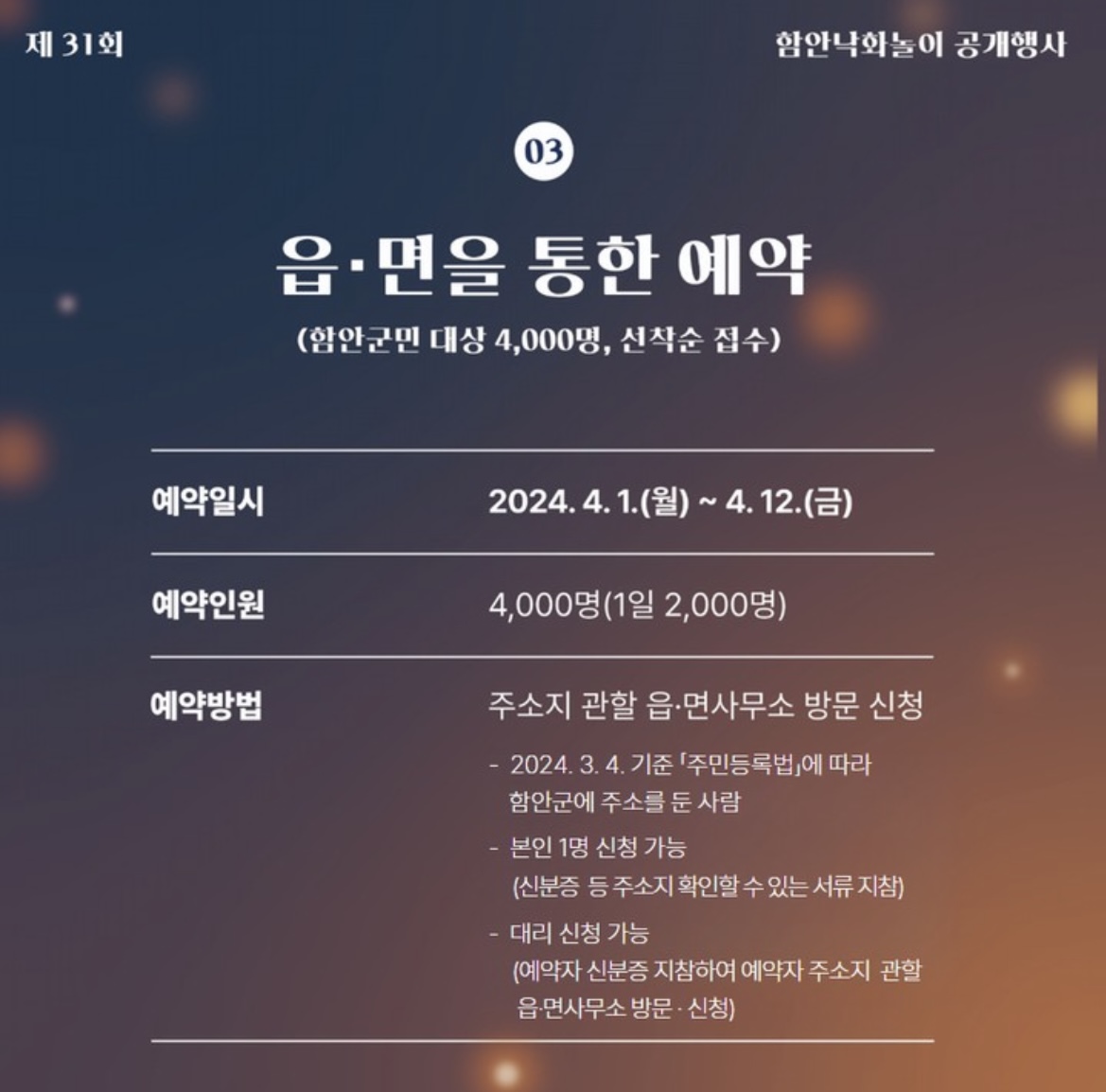 제 31회

함안낙화놀이 공개행사

03

읍·면을 통한 예약

(함안군민 대상 4,000명, 선착순 접수)

예약일시
2024. 4. 1.(월) ~ 4. 12.(금)

예약인원
4,000명(1일 2,000명)

예약방법
주소지 관할 읍·면사무소 방문 신청

- 2024. 3. 4. 기준 「주민등록법」에 따라 함안군에 주소를 둔 사람
- 본인 1명 신청 가능 (신분증 등 주소지 확인할 수 있는 서류 지참)
- 대리 신청 가능 (예약자 신분증 지참하여 예약자 주소지 관할 읍·면사무소 방문 · 신청)